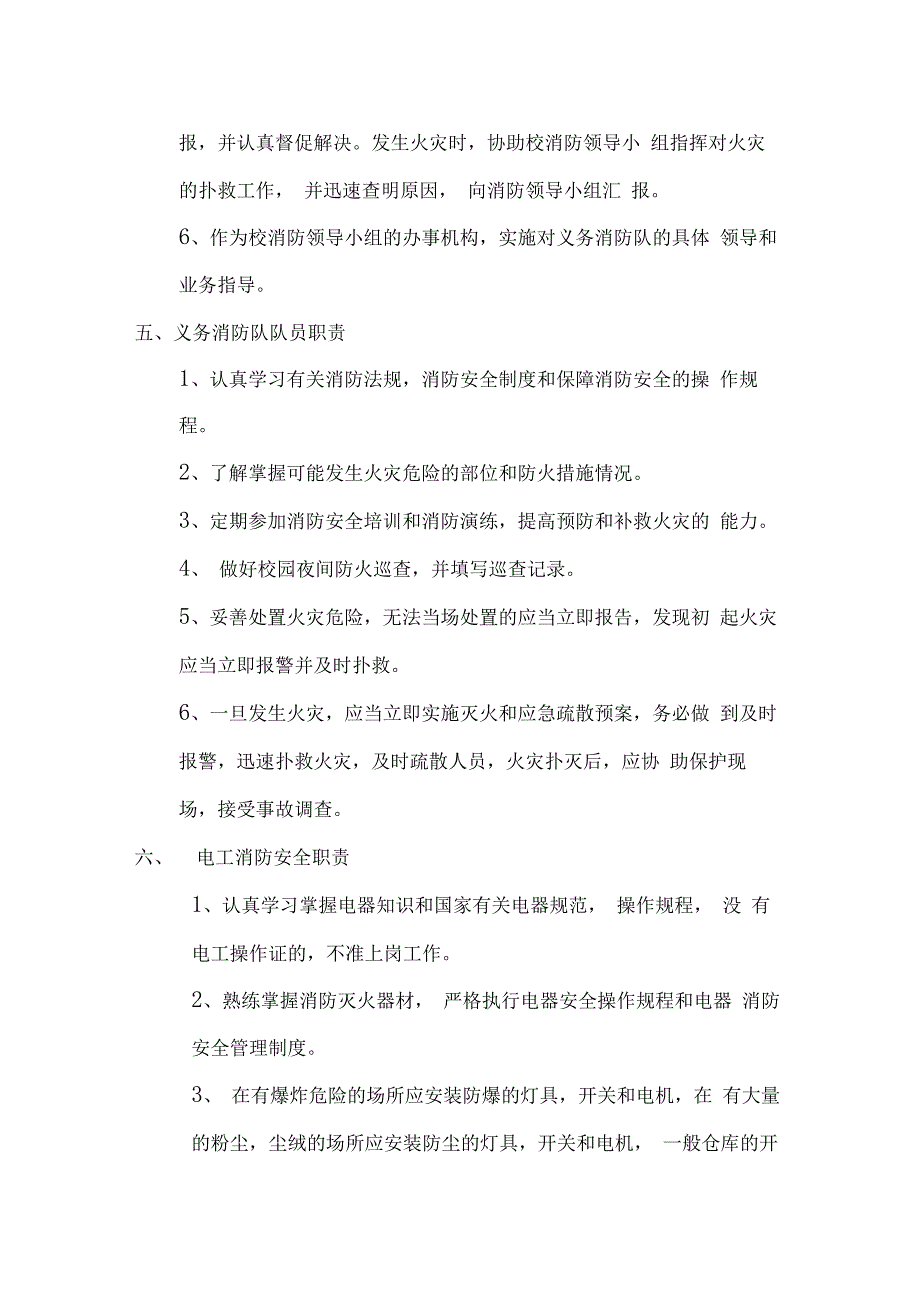 报，并认真督促解决。发生火灾时，协助校消防领导小 组指挥对火灾的扑救工作， 并迅速查明原因， 向消防领导小组汇 报。

6、作为校消防领导小组的办事机构，实施对义务消防队的具体 领导和业务指导。

五、义务消防队队员职责

1、认真学习有关消防法规，消防安全制度和保障消防安全的操 作规程。

2、了解掌握可能发生火灾危险的部位和防火措施情况。

3、定期参加消防安全培训和消防演练，提高预防和补救火灾的 能力。

4、 做好校园夜间防火巡查，并填写巡查记录。

5、妥善处置火灾危险，无法当场处置的应当立即报告，发现初 起火灾应当立即报警并及时扑救。

6、一旦发生火灾，应当立即实施灭火和应急疏散预案，务必做 到及时报警，迅速扑救火灾，及时疏散人员，火灾扑灭后，应协 助保护现场，接受事故调查。

六、 电工消防安全职责

1、认真学习掌握电器知识和国家有关电器规范， 操作规程， 没 有电工操作证的，不准上岗工作。

2、熟练掌握消防灭火器材， 严格执行电器安全操作规程和电器 消防安全管理制度。

3、 在有爆炸危险的场所应安装防爆的灯具，开关和电机，在 有大量的粉尘，尘绒的场所应安装防尘的灯具，开关和电机， 一般仓库的开